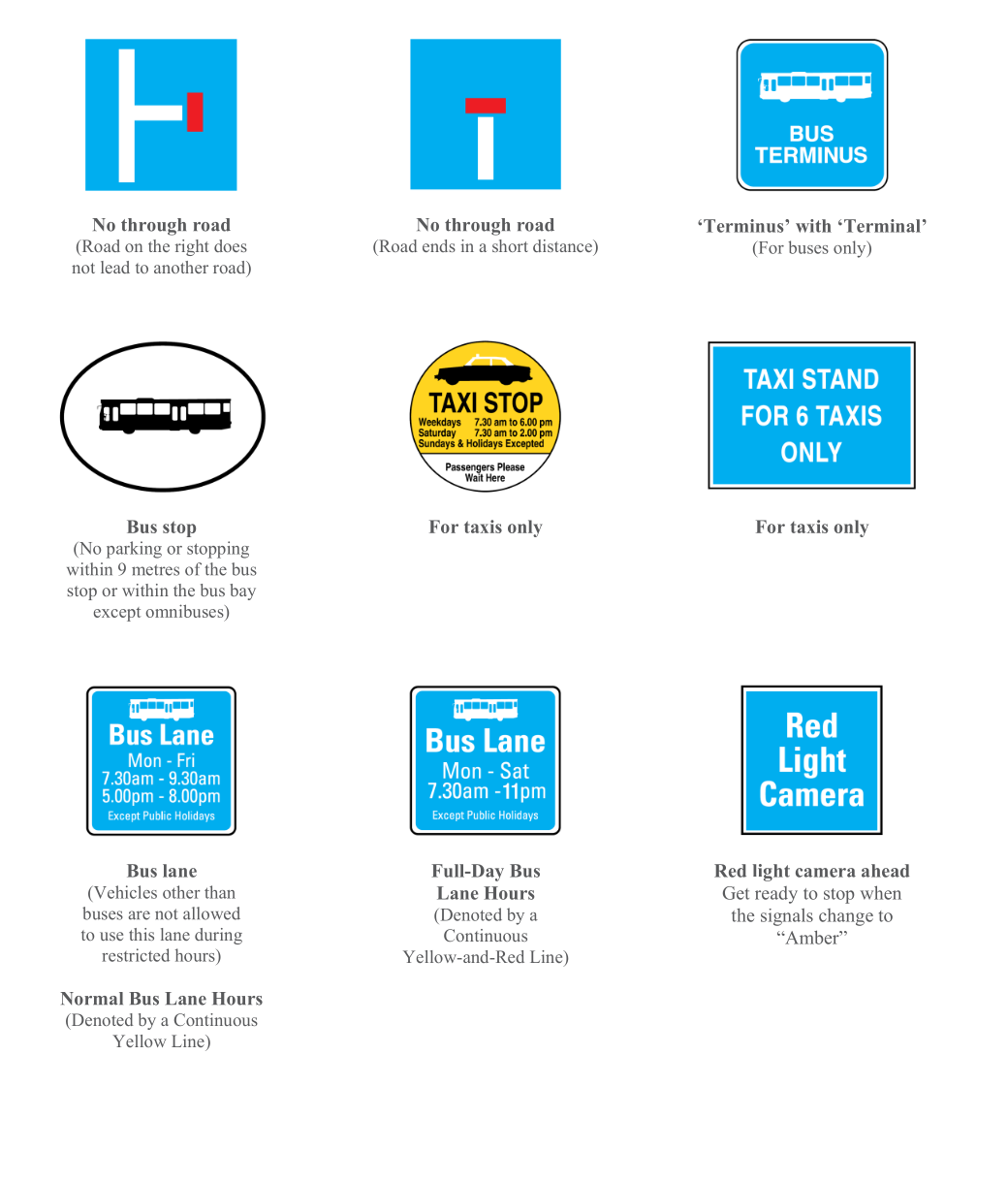 No through road
(Road on the right does not lead to another road)

No through road
(Road ends in a short distance)

BUS TERMINUS

'Terminus' with 'Terminal'
(For buses only)

Bus stop
(No parking or stopping within 9 metres of the bus stop or within the bus bay except omnibuses)

TAXI STOP
Weekdays 7.30 am to 6.00 pm
Saturday 7.30 am to 2.00 pm
Sundays & Holidays Excepted
Passengers Please Wait Here

For taxis only

TAXI STAND FOR 6 TAXIS ONLY

For taxis only

Bus Lane
Mon - Fri
7.30am - 9.30am
5.00pm - 8.00pm
Except Public Holidays

Bus lane
(Vehicles other than buses are not allowed to use this lane during restricted hours)

Normal Bus Lane Hours
(Denoted by a Continuous Yellow Line)

Bus Lane
Mon - Sat
7.30am -11pm
Except Public Holidays

Full-Day Bus Lane Hours
(Denoted by a Continuous Yellow-and-Red Line)

Red Light Camera

Red light camera ahead
Get ready to stop when the signals change to "Amber"